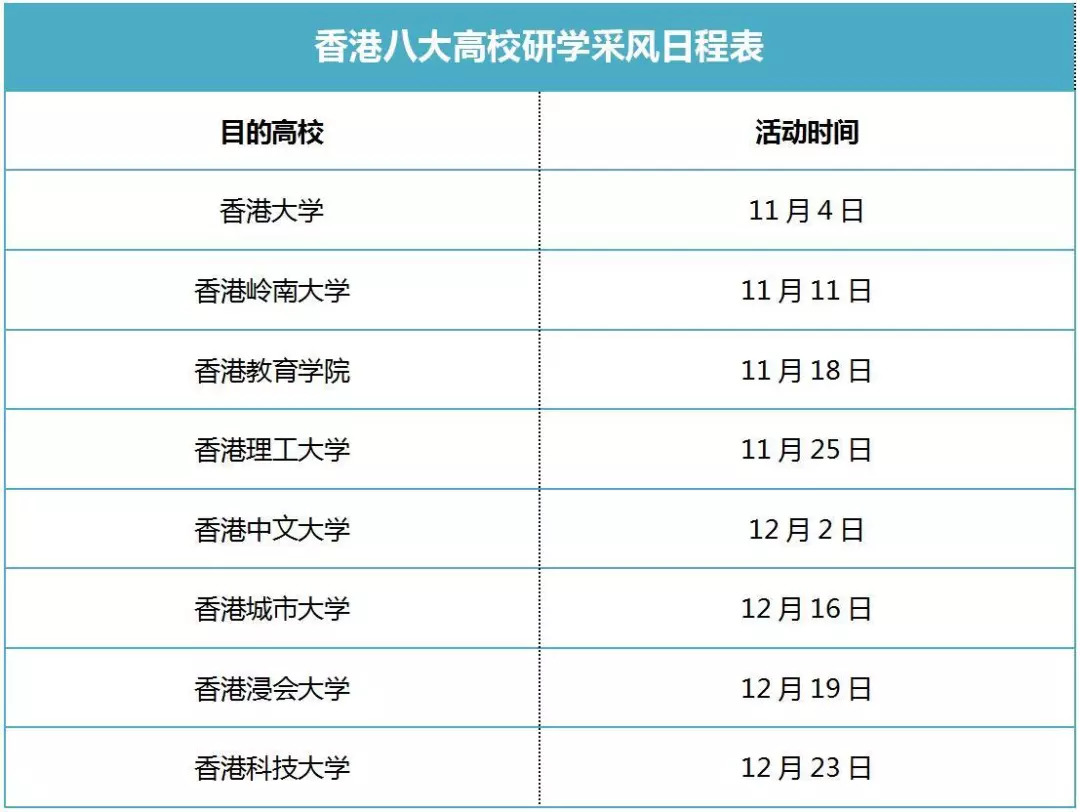 香港八大高校研学采风日程表

| 目的高校 | 活动时间 |
|---|---|
| 香港大学 | 11 月 4 日 |
| 香港岭南大学 | 11 月 11 日 |
| 香港教育学院 | 11 月 18 日 |
| 香港理工大学 | 11 月 25 日 |
| 香港中文大学 | 12 月 2 日 |
| 香港城市大学 | 12 月 16 日 |
| 香港浸会大学 | 12 月 19 日 |
| 香港科技大学 | 12 月 23 日 |